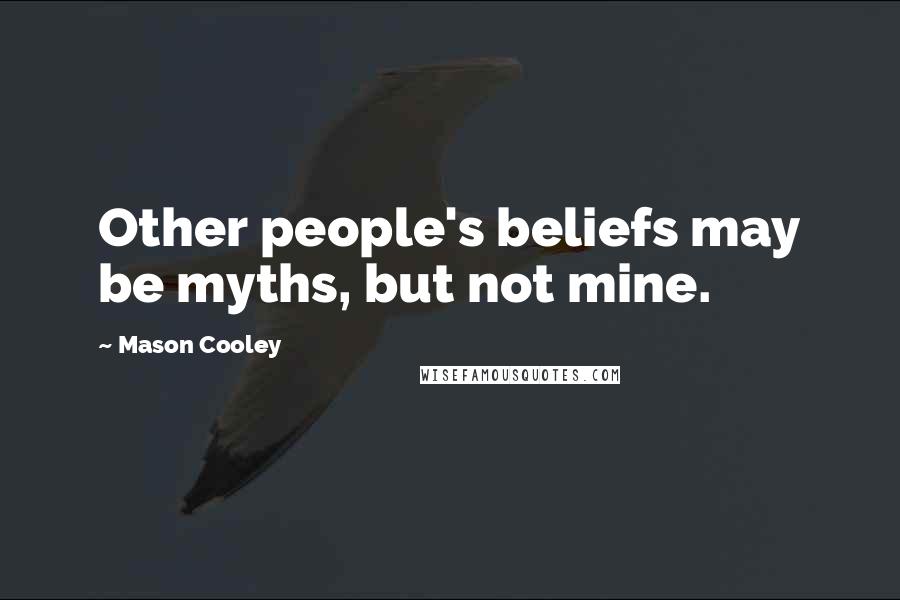 Other people's beliefs may be myths, but not mine.

~ Mason Cooley

WISEFAMOUSQUOTES.COM